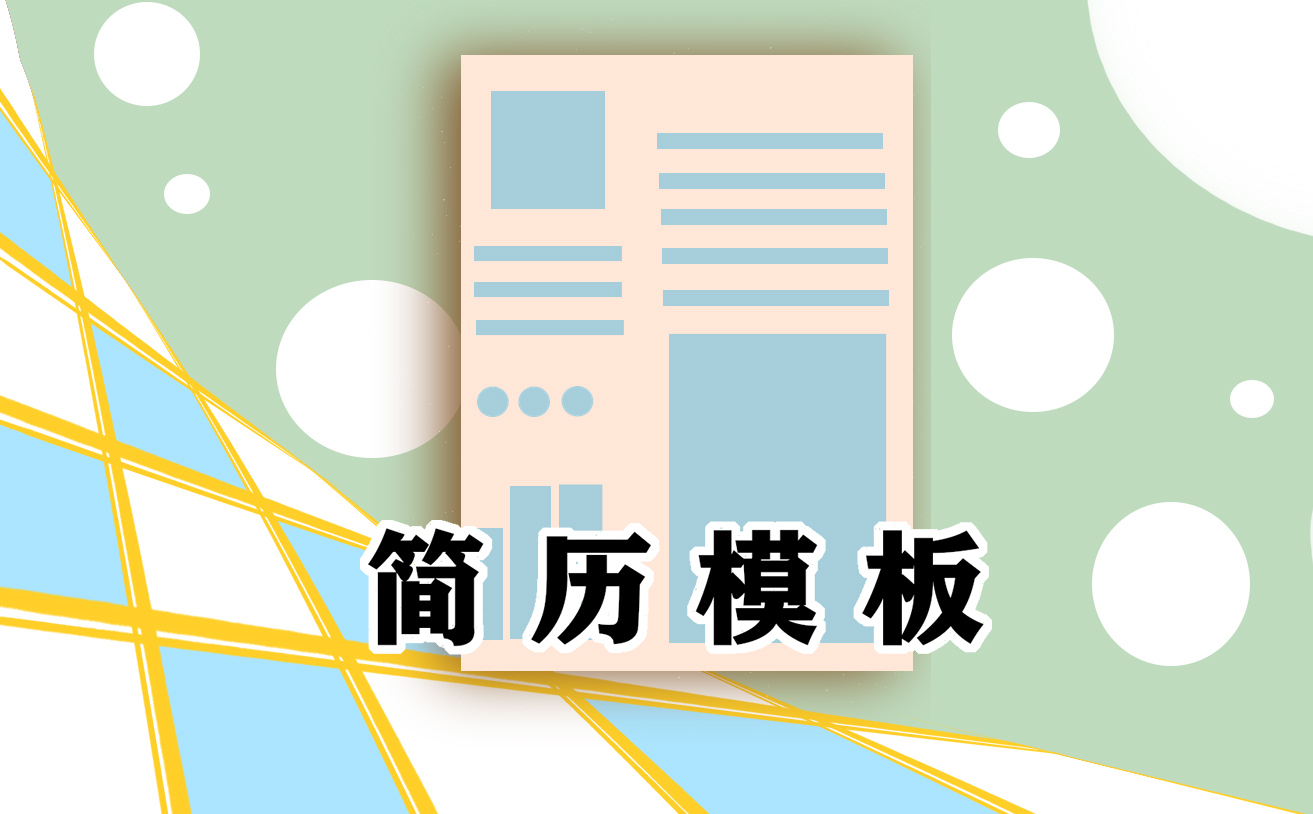 简历模板